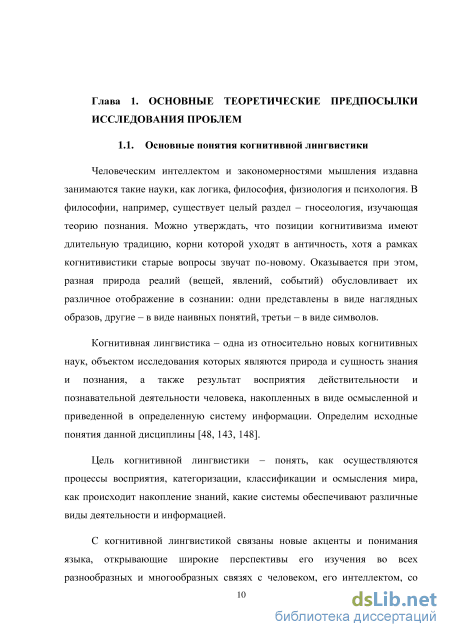 Глава 1. ОСНОВНЫЕ ТЕОРЕТИЧЕСКИЕ ПРЕДПОСЫЛКИ ИССЛЕДОВАНИЯ ПРОБЛЕМ

1.1. Основные понятия когнитивной лингвистики

Человеческим интеллектом и закономерностями мышления издавна занимаются такие науки, как логика, философия, физиология и психология. В философии, например, существует целый раздел – гносеология, изучающая теорию познания. Можно утверждать, что позиции когнитивизма имеют длительную традицию, корни которой уходят в античность, хотя а рамках когнитивистики старые вопросы звучат по-новому. Оказывается при этом, разная природа реалий (вещей, явлений, событий) обусловливает их различное отображение в сознании: одни представлены в виде наглядных образов, другие – в виде наивных понятий, третьи – в виде символов.

Когнитивная лингвистика – одна из относительно новых когнитивных наук, объектом исследования которых являются природа и сущность знания и познания, а также результат восприятия действительности и познавательной деятельности человека, накопленных в виде осмысленной и приведенной в определенную систему информации. Определим исходные понятия данной дисциплины [48, 143, 148].

Цель когнитивной лингвистики – понять, как осуществляются процессы восприятия, категоризации, классификации и осмысления мира, как происходит накопление знаний, какие системы обеспечивают различные виды деятельности и информацией.

С когнитивной лингвистикой связаны новые акценты и понимания языка, открывающие широкие перспективы его изучения во всех разнообразных и многообразных связях с человеком, его интеллектом, со

10

dsLib.net
библиотека диссертаций